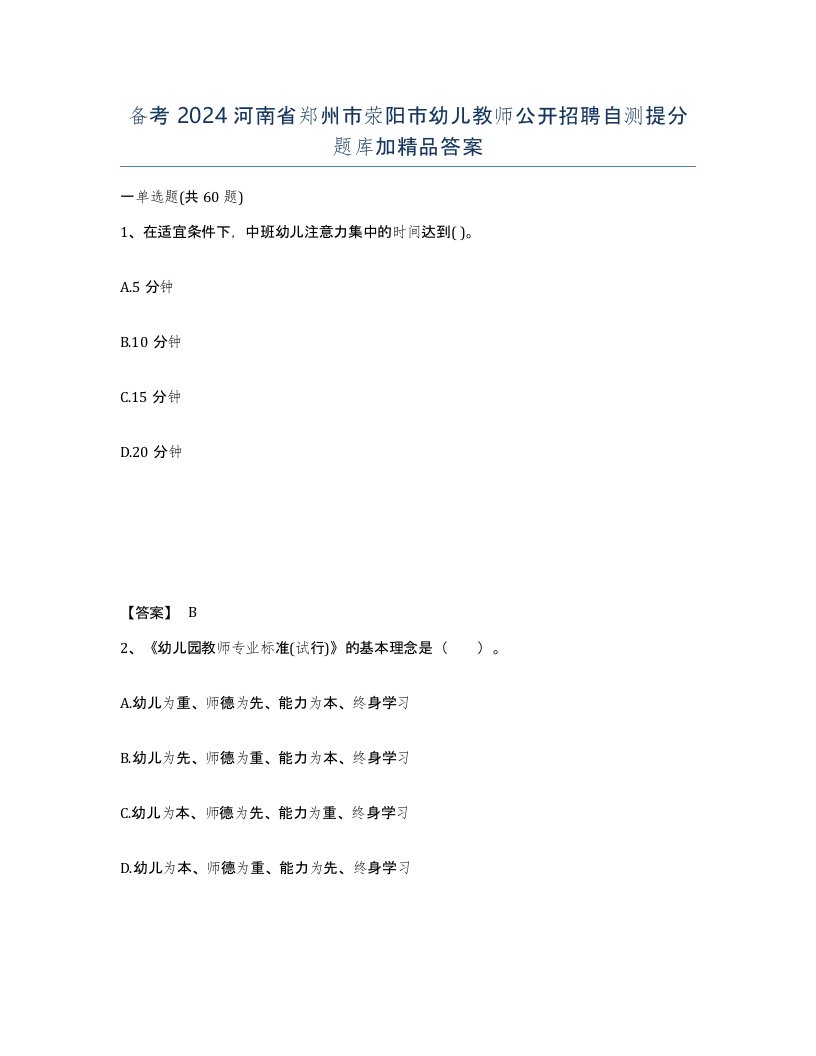 备考 2024 河南省郑州市荥阳市幼儿教师公开招聘自测提分题库加精品答案

一单选题(共 60 题)

1、在适宜条件下，中班幼儿注意力集中的时间达到( )。

A.5 分钟

B.10 分钟

C.15 分钟

D.20 分钟

【答案】 B

2、《幼儿园教师专业标准(试行)》的基本理念是（　　）。

A.幼儿为重、师德为先、能力为本、终身学习

B.幼儿为先、师德为重、能力为本、终身学习

C.幼儿为本、师德为先、能力为重、终身学习

D.幼儿为本、师德为重、能力为先、终身学习